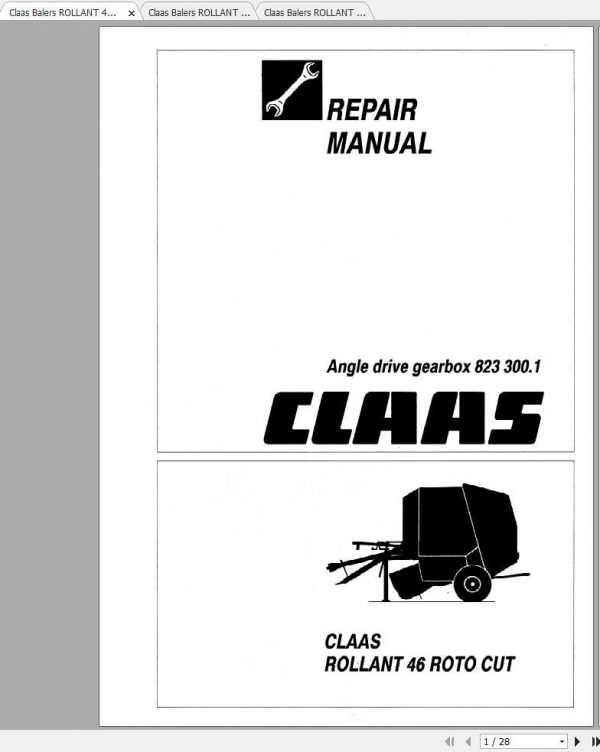 Claas Balers ROLLANT 4... ×
Claas Balers ROLLANT ...
Claas Balers ROLLANT ...

REPAIR
MANUAL

Angle drive gearbox 823 300.1

CLAAS

CLAAS
ROLLANT 46 ROTO CUT

1 / 28